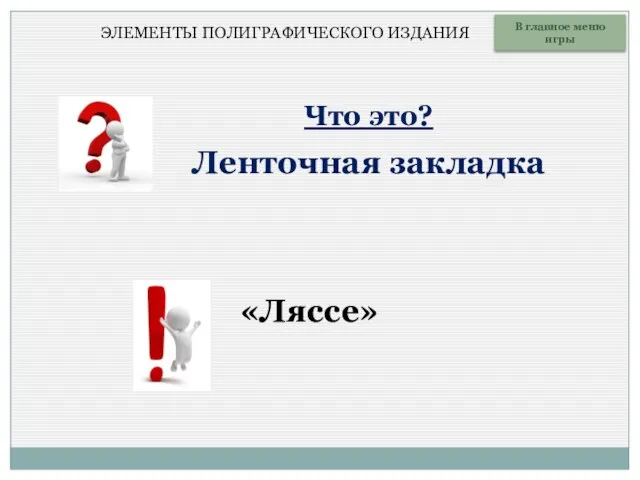 ЭЛЕМЕНТЫ ПОЛИГРАФИЧЕСКОГО ИЗДАНИЯ

В главное меню игры

Что это?

Ленточная закладка

«Ляссе»